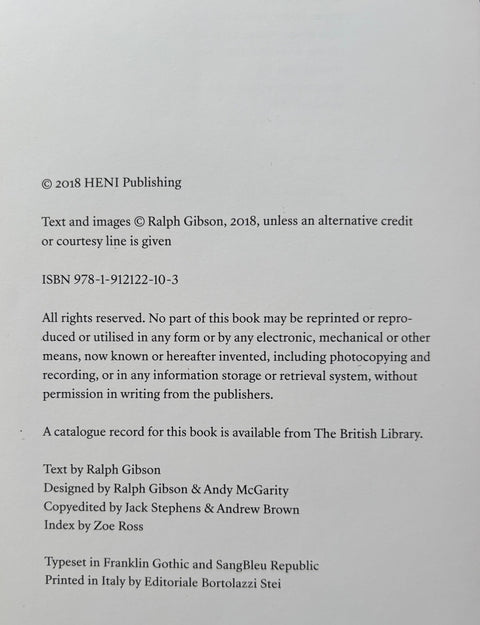 © 2018 HENI Publishing

Text and images © Ralph Gibson, 2018, unless an alternative credit or courtesy line is given

ISBN 978-1-912122-10-3

All rights reserved. No part of this book may be reprinted or reproduced or utilised in any form or by any electronic, mechanical or other means, now known or hereafter invented, including photocopying and recording, or in any information storage or retrieval system, without permission in writing from the publishers.

A catalogue record for this book is available from The British Library.

Text by Ralph Gibson
Designed by Ralph Gibson & Andy McGarity
Copyedited by Jack Stephens & Andrew Brown
Index by Zoe Ross

Typeset in Franklin Gothic and SangBleu Republic
Printed in Italy by Editoriale Bortolazzi Stei